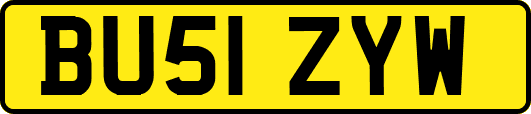 BU51 ZYW